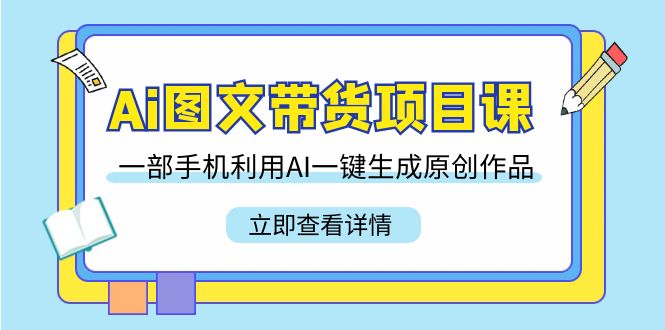 Ai图文带货项目课

一部手机利用AI一键生成原创作品

立即查看详情